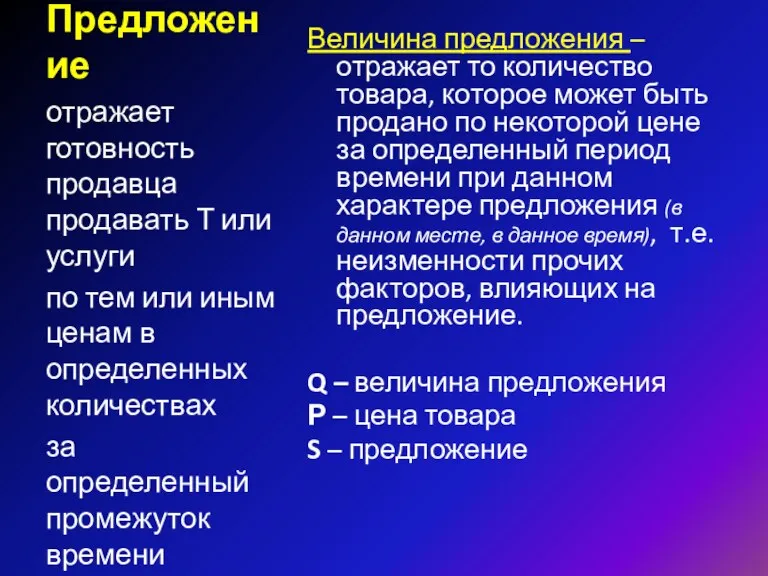 Предложение

отражает готовность продавца продавать Т или услуги

по тем или иным ценам в определенных количествах

за определенный промежуток времени

Величина предложения – отражает то количество товара, которое может быть продано по некоторой цене за определенный период времени при данном характере предложения (в данном месте, в данное время), т.е. неизменности прочих факторов, влияющих на предложение.

Q – величина предложения
P – цена товара
S – предложение